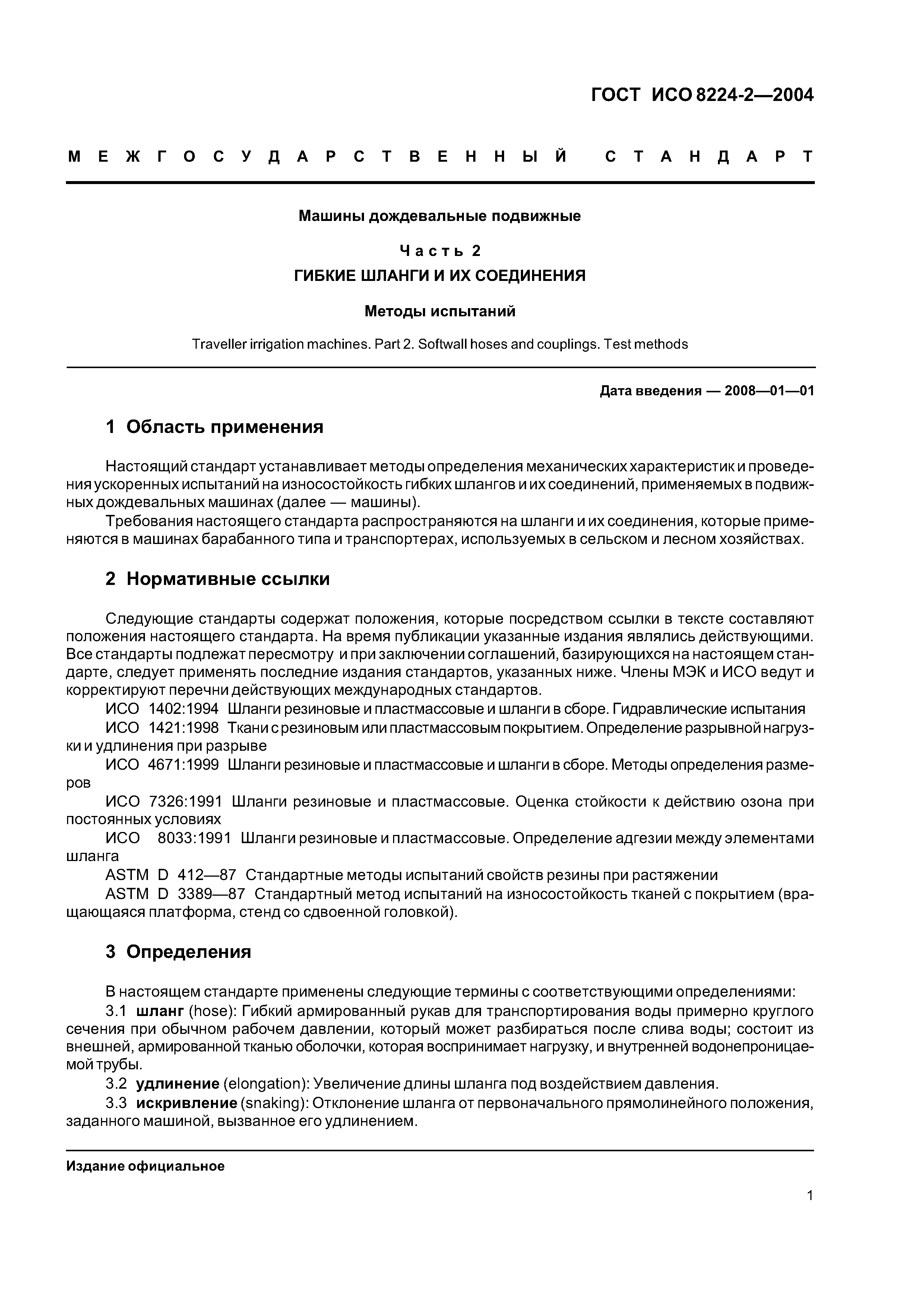 ГОСТ ИСО 8224-2—2004

МЕЖГОСУДАРСТВЕННЫЙ СТАНДАРТ

Машины дождевальные подвижные

Часть 2

ГИБКИЕ ШЛАНГИ И ИХ СОЕДИНЕНИЯ

Методы испытаний

Traveller irrigation machines. Part 2. Softwall hoses and couplings. Test methods

Дата введения — 2008—01—01

1 Область применения

Настоящий стандарт устанавливает методы определения механических характеристик и проведения ускоренных испытаний на износостойкость гибких шлангов и их соединений, применяемых в подвижных дождевальных машинах (далее — машины).

Требования настоящего стандарта распространяются на шланги и их соединения, которые применяются в машинах барабанного типа и транспортерах, используемых в сельском и лесном хозяйствах.

2 Нормативные ссылки

Следующие стандарты содержат положения, которые посредством ссылки в тексте составляют положения настоящего стандарта. На время публикации указанные издания являлись действующими. Все стандарты подлежат пересмотру и при заключении соглашений, базирующихся на настоящем стандарте, следует применять последние издания стандартов, указанных ниже. Члены МЭК и ИСО ведут и корректируют перечни действующих международных стандартов.

ИСО 1402:1994 Шланги резиновые и пластмассовые и шланги в сборе. Гидравлические испытания

ИСО 1421:1998 Ткани с резиновым или пластмассовым покрытием. Определение разрывной нагрузки и удлинения при разрыве

ИСО 4671:1999 Шланги резиновые и пластмассовые и шланги в сборе. Методы определения размеров

ИСО 7326:1991 Шланги резиновые и пластмассовые. Оценка стойкости к действию озона при постоянных условиях

ИСО 8033:1991 Шланги резиновые и пластмассовые. Определение адгезии между элементами шланга

ASTM D 412—87 Стандартные методы испытаний свойств резины при растяжении

ASTM D 3389—87 Стандартный метод испытаний на износостойкость тканей с покрытием (вращающаяся платформа, стенд со сдвоенной головкой).

3 Определения

В настоящем стандарте применены следующие термины с соответствующими определениями:

3.1 шланг (hose): Гибкий армированный рукав для транспортирования воды примерно круглого сечения при обычном рабочем давлении, который может разбираться после слива воды; состоит из внешней, армированной тканью оболочки, которая воспринимает нагрузку, и внутренней водонепроницаемой трубы.

3.2 удлинение (elongation): Увеличение длины шланга под воздействием давления.

3.3 искривление (snaking): Отклонение шланга от первоначального прямолинейного положения, заданного машиной, вызванное его удлинением.

Издание официальное

1